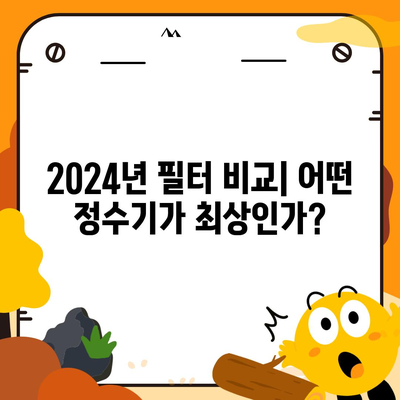 2024년 필터 비교| 어떤 정수기가 최상인가?